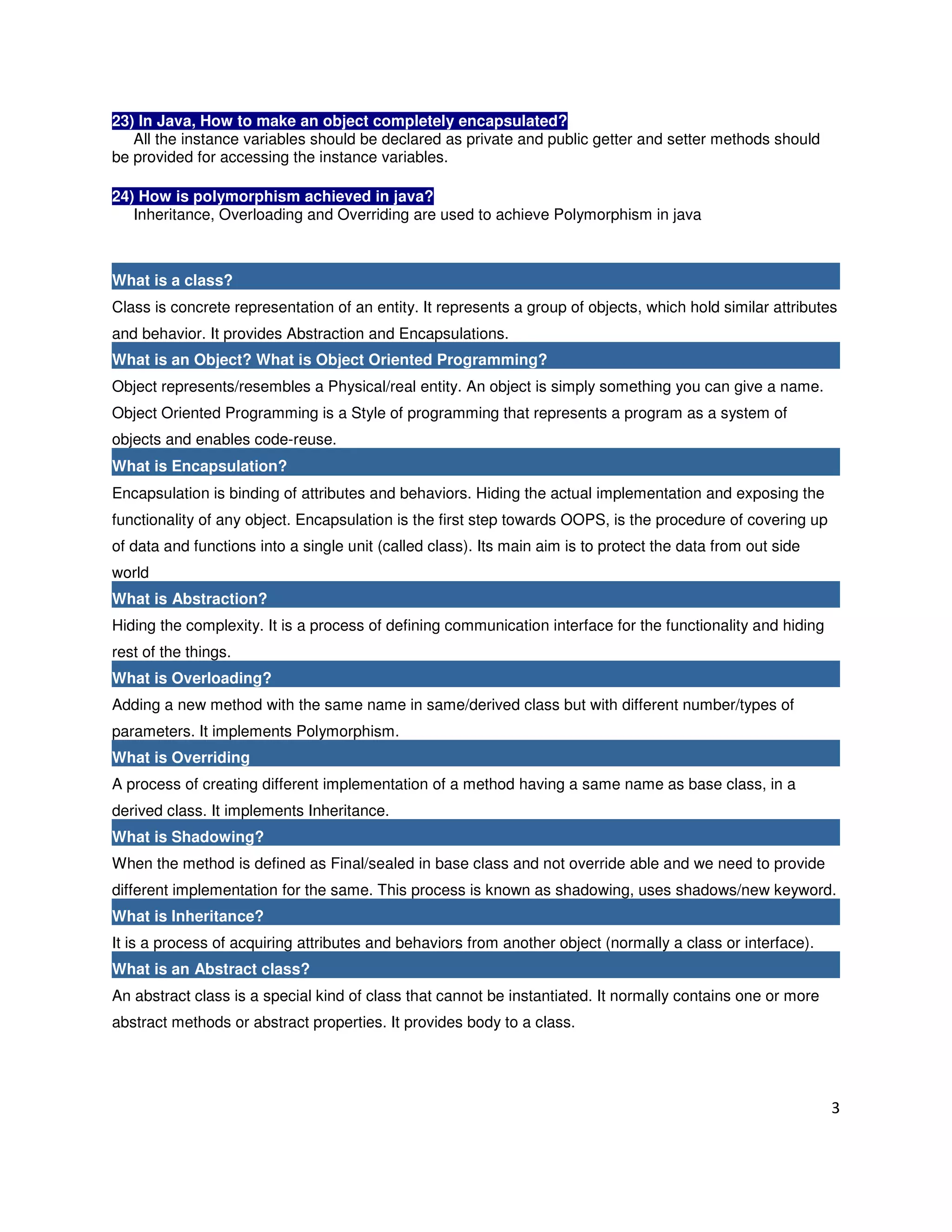 23) In Java, How to make an object completely encapsulated?
All the instance variables should be declared as private and public getter and setter methods should be provided for accessing the instance variables.

24) How is polymorphism achieved in java?
Inheritance, Overloading and Overriding are used to achieve Polymorphism in java

What is a class?
Class is concrete representation of an entity. It represents a group of objects, which hold similar attributes and behavior. It provides Abstraction and Encapsulations.

What is an Object? What is Object Oriented Programming?
Object represents/resembles a Physical/real entity. An object is simply something you can give a name. Object Oriented Programming is a Style of programming that represents a program as a system of objects and enables code-reuse.

What is Encapsulation?
Encapsulation is binding of attributes and behaviors. Hiding the actual implementation and exposing the functionality of any object. Encapsulation is the first step towards OOPS, is the procedure of covering up of data and functions into a single unit (called class). Its main aim is to protect the data from out side world

What is Abstraction?
Hiding the complexity. It is a process of defining communication interface for the functionality and hiding rest of the things.

What is Overloading?
Adding a new method with the same name in same/derived class but with different number/types of parameters. It implements Polymorphism.

What is Overriding
A process of creating different implementation of a method having a same name as base class, in a derived class. It implements Inheritance.

What is Shadowing?
When the method is defined as Final/sealed in base class and not override able and we need to provide different implementation for the same. This process is known as shadowing, uses shadows/new keyword.

What is Inheritance?
It is a process of acquiring attributes and behaviors from another object (normally a class or interface).

What is an Abstract class?
An abstract class is a special kind of class that cannot be instantiated. It normally contains one or more abstract methods or abstract properties. It provides body to a class.

3